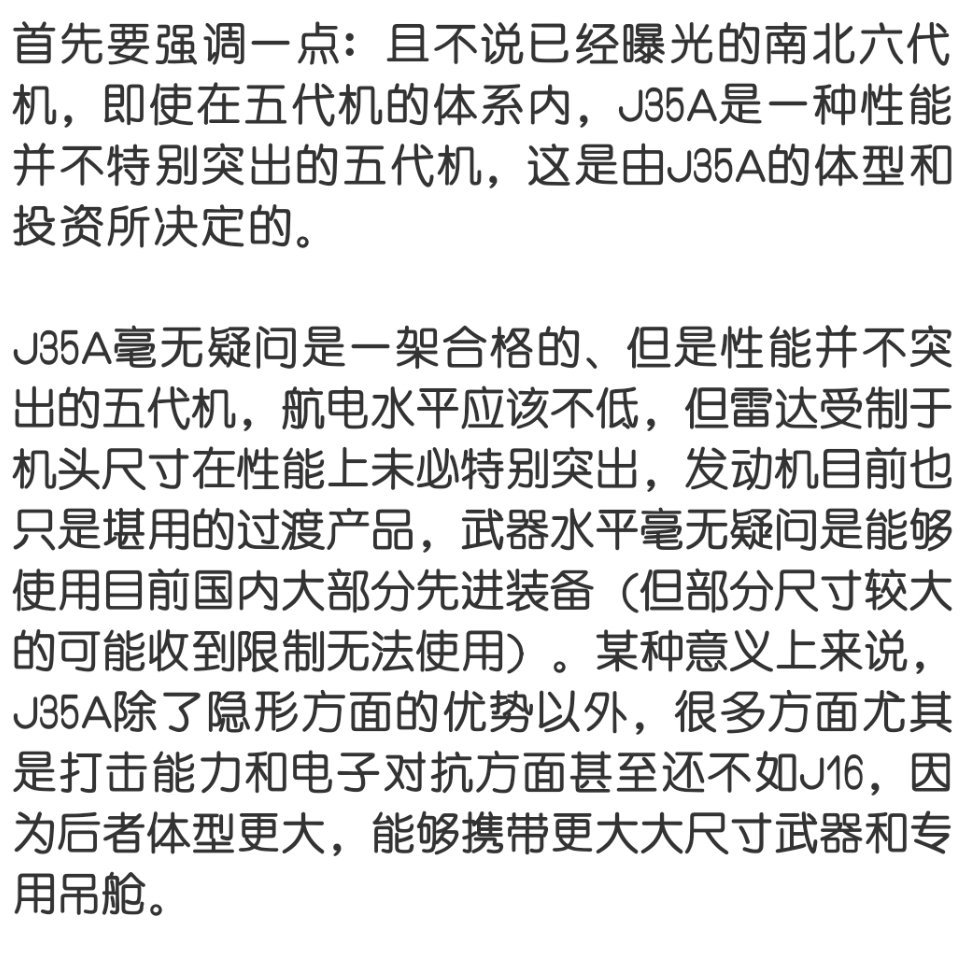 首先要强调一点：且不说已经曝光的南北六代机，即使在五代机的体系内，J35A是一种性能并不特别突出的五代机，这是由J35A的体型和投资所决定的。

J35A毫无疑问是一架合格的、但是性能并不突出的五代机，航电水平应该不低，但雷达受制于机头尺寸在性能上未必特别突出，发动机目前也只是堪用的过渡产品，武器水平毫无疑问是能够使用目前国内大部分先进装备（但部分尺寸较大的可能收到限制无法使用）。某种意义上来说，J35A除了隐形方面的优势以外，很多方面尤其是打击能力和电子对抗方面甚至还不如J16，因为后者体型更大，能够携带更大大尺寸武器和专用吊舱。